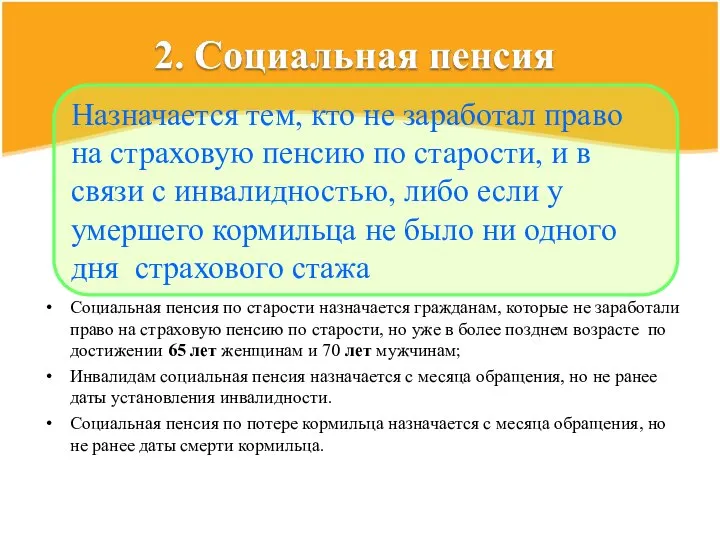 2. Социальная пенсия

Назначается тем, кто не заработал право на страховую пенсию по старости, и в связи с инвалидностью, либо если у умершего кормильца не было ни одного дня страхового стажа

• Социальная пенсия по старости назначается гражданам, которые не заработали право на страховую пенсию по старости, но уже в более позднем возрасте по достижении 65 лет женщинам и 70 лет мужчинам;

• Инвалидам социальная пенсия назначается с месяца обращения, но не ранее даты установления инвалидности.

• Социальная пенсия по потере кормильца назначается с месяца обращения, но не ранее даты смерти кормильца.